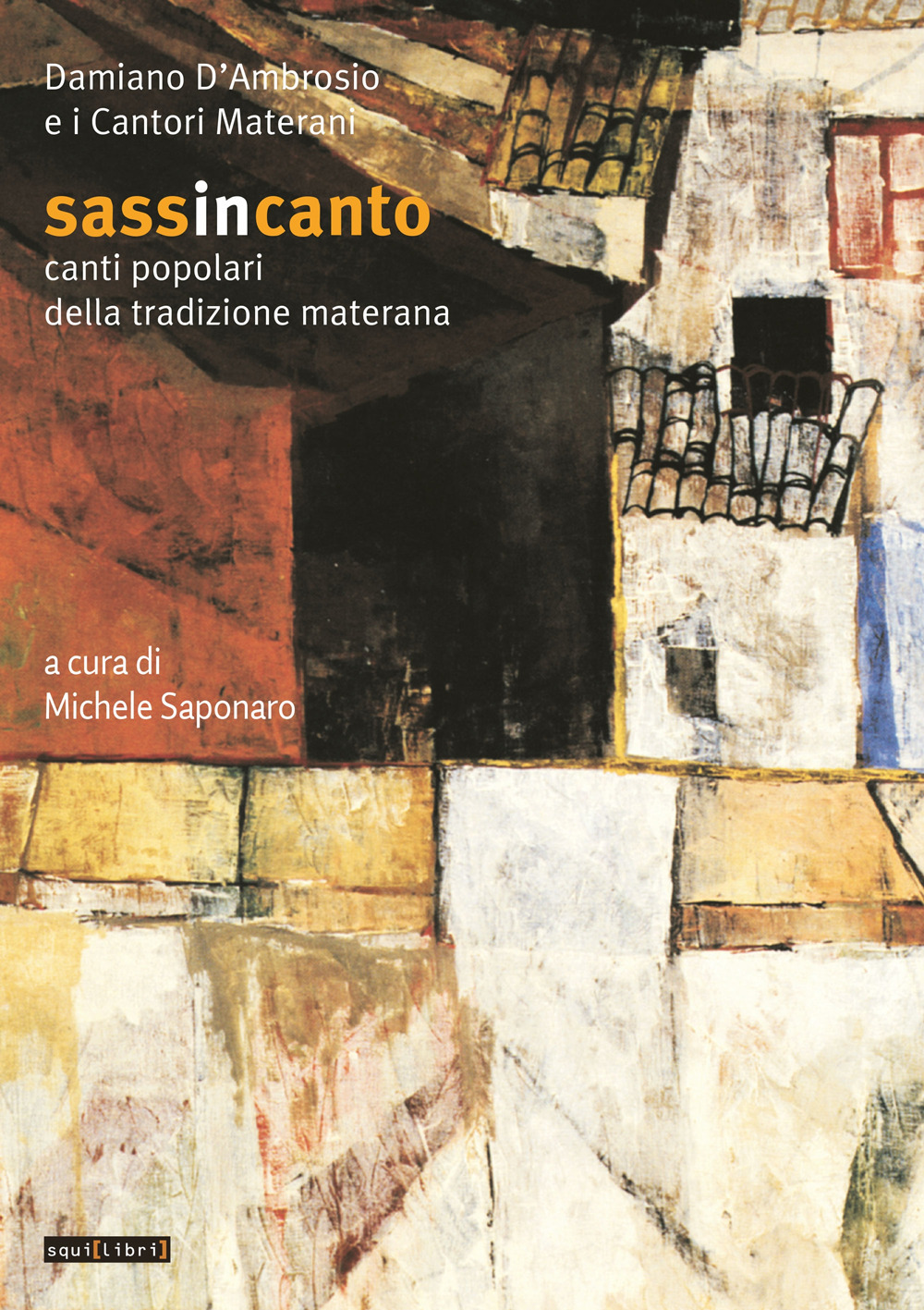 Damiano D'Ambrosio
e i Cantori Materani

sassincanto
canti popolari
della tradizione materana

a cura di
Michele Saponaro

squi[libri]